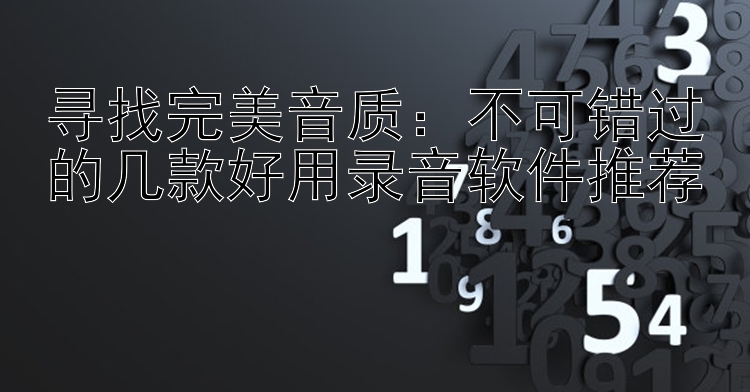 寻找完美音质：不可错过的几款好用录音软件推荐